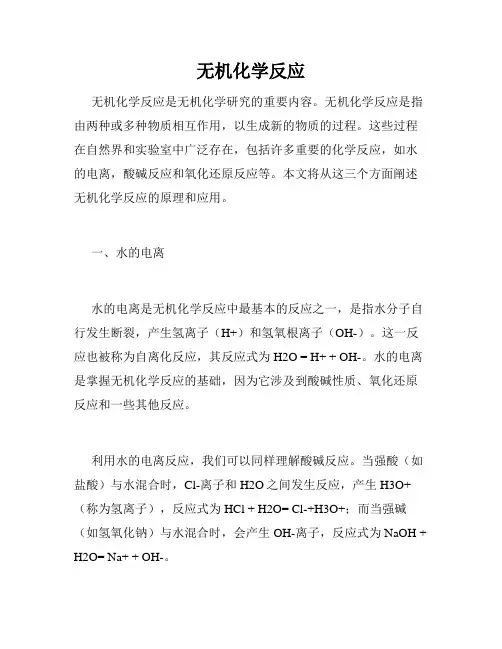 无机化学反应

无机化学反应是无机化学研究的重要内容。无机化学反应是指由两种或多种物质相互作用，以生成新的物质的过程。这些过程在自然界和实验室中广泛存在，包括许多重要的化学反应，如水的电离，酸碱反应和氧化还原反应等。本文将从这三个方面阐述无机化学反应的原理和应用。

一、水的电离

水的电离是无机化学反应中最基本的反应之一，是指水分子自行发生断裂，产生氢离子（H+）和氢氧根离子（OH-）。这一反应也被称为自离化反应，其反应式为 H2O = H+ + OH-。水的电离是掌握无机化学反应的基础，因为它涉及到酸碱性质、氧化还原反应和一些其他反应。

利用水的电离反应，我们可以同样理解酸碱反应。当强酸（如盐酸）与水混合时，Cl-离子和 H2O 之间发生反应，产生 H3O+（称为氢离子），反应式为 HCl + H2O= Cl-+H3O+；而当强碱（如氢氧化钠）与水混合时，会产生 OH-离子，反应式为 NaOH + H2O= Na+ + OH-。